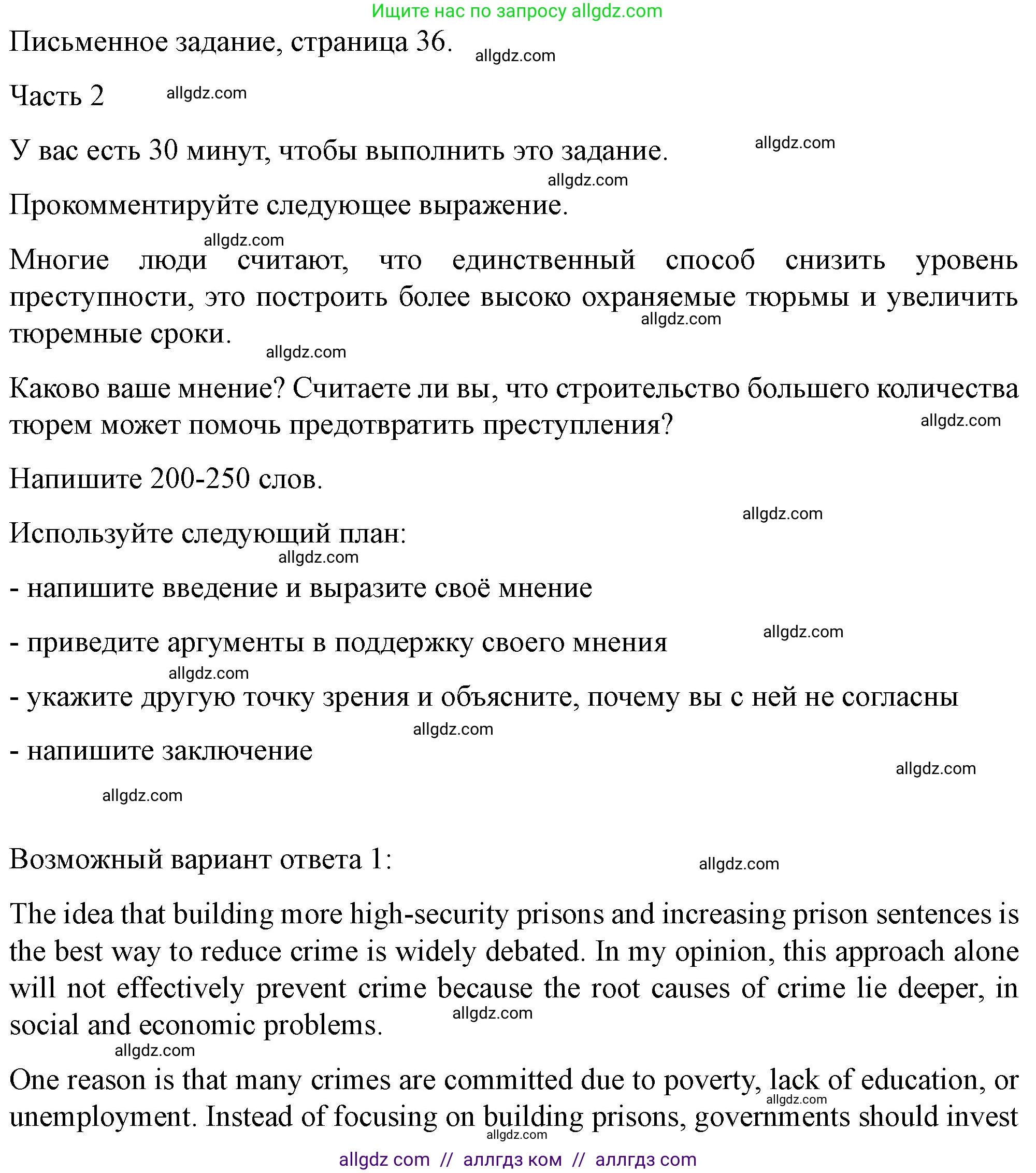 Ищите нас по запросу allgdz.com

Письменное задание, страница 36. allgdz.com

Часть 2 allgdz.com

У вас есть 30 минут, чтобы выполнить это задание. allgdz.com

allgdz.com

Прокомментируйте следующее выражение.

allgdz.com

Многие люди считают, что единственный способ снизить уровень преступности, это построить более высоко охраняемые тюрьмы и увеличить тюремные сроки. allgdz.com

allgdz.com

Каково ваше мнение? Считаете ли вы, что строительство большего количества тюрем может помочь предотвратить преступления? allgdz.com

Напишите 200-250 слов.

allgdz.com

Используйте следующий план:

allgdz.com

- напишите введение и выразите своё мнение

- приведите аргументы в поддержку своего мнения allgdz.com

allgdz.com

- укажите другую точку зрения и объясните, почему вы с ней не согласны

allgdz.com

- напишите заключение

allgdz.com

allgdz.com

Возможный вариант ответа 1: allgdz.com

The idea that building more high-security prisons and increasing prison sentences is the best way to reduce crime is widely debated. In my opinion, this approach alone will not effectively prevent crime because the root causes of crime lie deeper, in social and economic problems. allgdz.com

allgdz.com

One reason is that many crimes are committed due to poverty, lack of education, or unemployment. Instead of focusing on building prisons, governments should invest allgdz.com

allgdz.com

allgdz com // аллгдз ком // аллгдз com